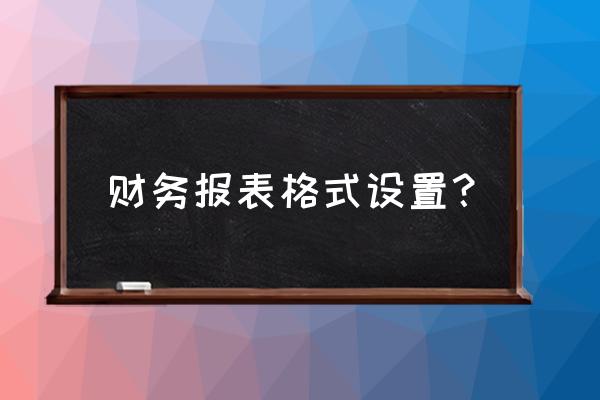 财务报表格式设置？